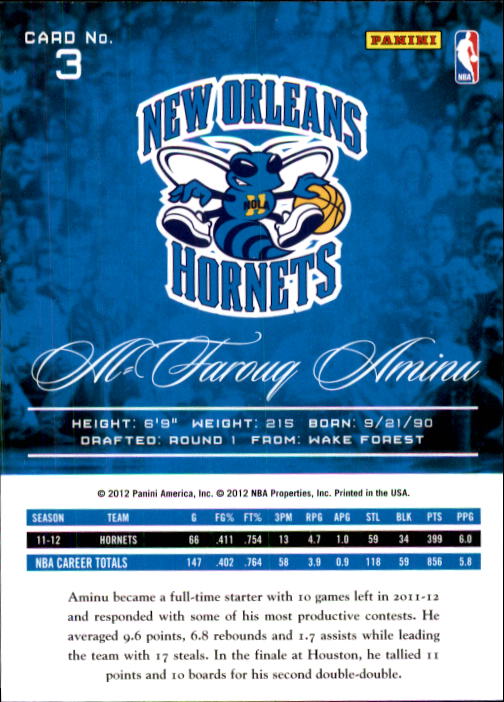 CARD No.
3

PANINI

NBA

NEW ORLEANS
NOLA
HORNETS

Al-Farouq Aminu

HEIGHT: 6'9" WEIGHT: 215 BORN: 9/21/90
DRAFTED: ROUND 1 FROM: WAKE FOREST

© 2012 Panini America, Inc. © 2012 NBA Properties, Inc. Printed in the USA.

| SEASON | TEAM | G | FG% | FT% | 3PM | RPG | APG | STL | BLK | PTS | PPG |
|---|---|---|---|---|---|---|---|---|---|---|---|
| 11-12 | HORNETS | 66 | .411 | .754 | 13 | 4.7 | 1.0 | 59 | 34 | 399 | 6.0 |
| NBA CAREER TOTALS | | 147 | .402 | .764 | 58 | 3.9 | 0.9 | 118 | 59 | 856 | 5.8 |

Aminu became a full-time starter with 10 games left in 2011-12 and responded with some of his most productive contests. He averaged 9.6 points, 6.8 rebounds and 1.7 assists while leading the team with 17 steals. In the finale at Houston, he tallied 11 points and 10 boards for his second double-double.